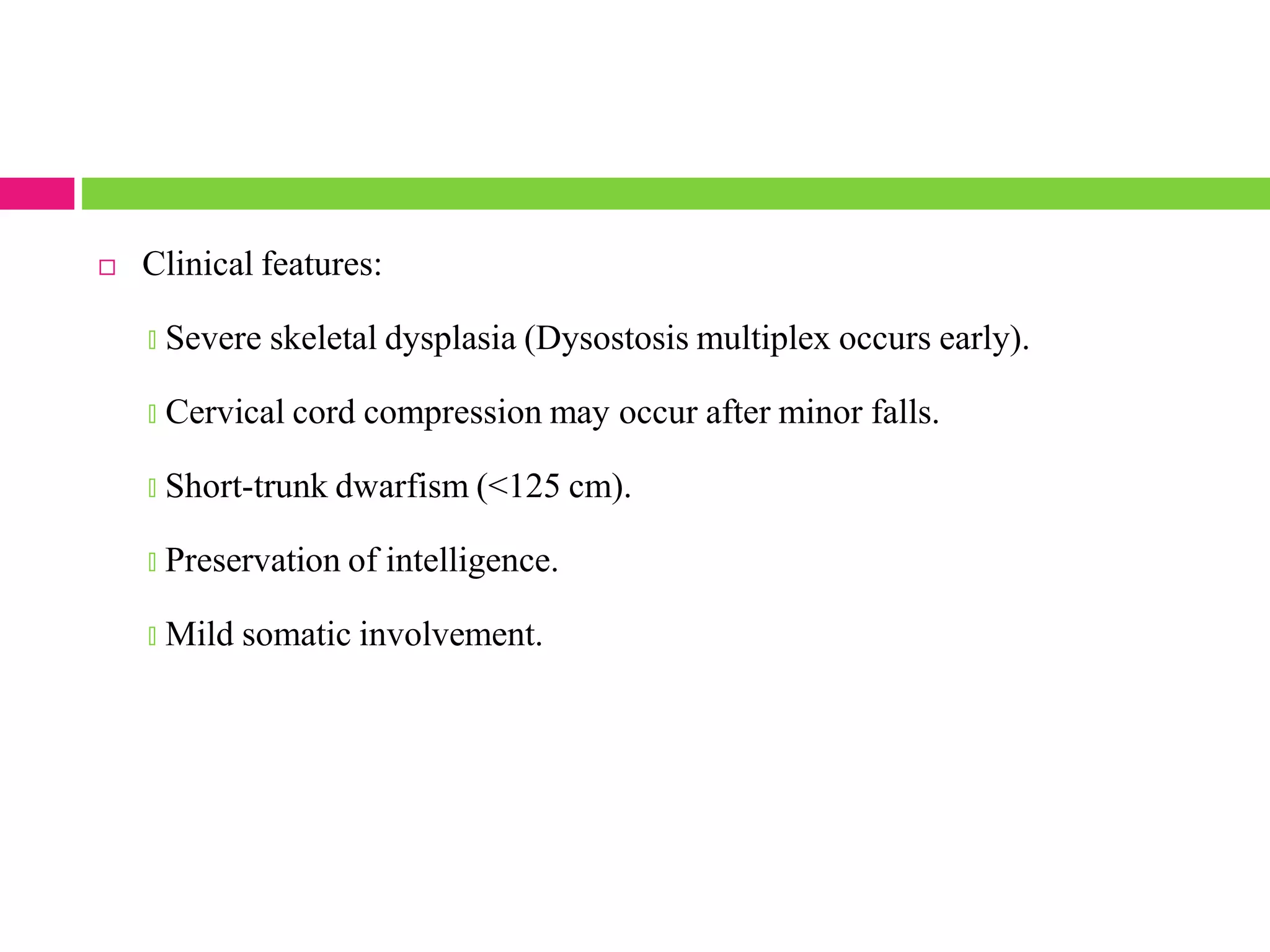 Clinical features:

Severe skeletal dysplasia (Dysostosis multiplex occurs early).

Cervical cord compression may occur after minor falls.

Short-trunk dwarfism (<125 cm).

Preservation of intelligence.

Mild somatic involvement.